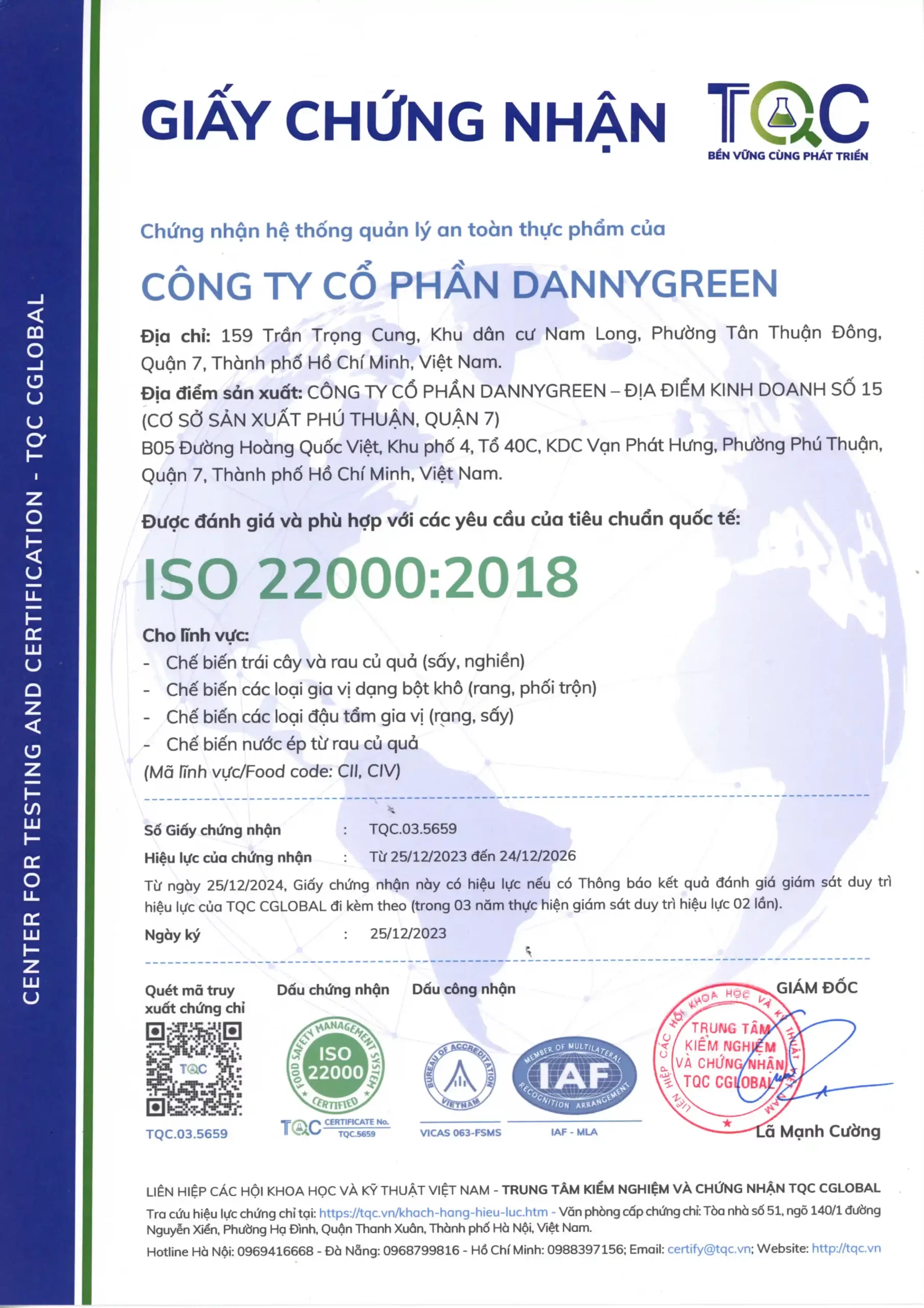 CENTER FOR TESTING AND CERTIFICATION - TQC CGLOBAL

GIẤY CHỨNG NHẬN

TQC
BỀN VỮNG CÙNG PHÁT TRIỂN

Chứng nhận hệ thống quản lý an toàn thực phẩm của

CÔNG TY CỔ PHẦN DANNYGREEN

Địa chỉ: 159 Trần Trọng Cung, Khu dân cư Nam Long, Phường Tân Thuận Đông, Quận 7, Thành phố Hồ Chí Minh, Việt Nam.

Địa điểm sản xuất: CÔNG TY CỔ PHẦN DANNYGREEN – ĐỊA ĐIỂM KINH DOANH SỐ 15 (CƠ SỞ SẢN XUẤT PHÚ THUẬN, QUẬN 7)
B05 Đường Hoàng Quốc Việt, Khu phố 4, Tổ 40C, KDC Vạn Phát Hưng, Phường Phú Thuận, Quận 7, Thành phố Hồ Chí Minh, Việt Nam.

Được đánh giá và phù hợp với các yêu cầu của tiêu chuẩn quốc tế:

ISO 22000:2018

Cho lĩnh vực:
- Chế biến trái cây và rau củ quả (sấy, nghiền)
- Chế biến các loại gia vị dạng bột khô (rang, phối trộn)
- Chế biến các loại đậu tẩm gia vị (rang, sấy)
- Chế biến nước ép từ rau củ quả
(Mã lĩnh vực/Food code: CII, CIV)

Số Giấy chứng nhận : TQC.03.5659
Hiệu lực của chứng nhận : Từ 25/12/2023 đến 24/12/2026
Từ ngày 25/12/2024, Giấy chứng nhận này có hiệu lực nếu có Thông báo kết quả đánh giá giám sát duy trì hiệu lực của TQC CGLOBAL đi kèm theo (trong 03 năm thực hiện giám sát duy trì hiệu lực 02 lần).
Ngày ký : 25/12/2023

Quét mã truy xuất chứng chỉ
TQC
TQC.03.5659

Dấu chứng nhận
FOOD SAFETY MANAGEMENT SYSTEM
ISO 22000
CERTIFIED
TQC CERTIFICATE No. TQC.5659

Dấu công nhận
BUREAU OF ACCREDITATION VIETNAM
VICAS 063-FSMS
MEMBER OF MULTILATERAL RECOGNITION ARRANGEMENT
IAF
IAF - MLA

GIÁM ĐỐC
LIÊN HIỆP CÁC HỘI KHOA HỌC VÀ KỸ THUẬT VIỆT NAM
TRUNG TÂM KIỂM NGHIỆM VÀ CHỨNG NHẬN TQC CGLOBAL
Lã Mạnh Cường

LIÊN HIỆP CÁC HỘI KHOA HỌC VÀ KỸ THUẬT VIỆT NAM - TRUNG TÂM KIỂM NGHIỆM VÀ CHỨNG NHẬN TQC CGLOBAL
Tra cứu hiệu lực chứng chỉ tại: https://tqc.vn/khach-hang-hieu-luc.htm - Văn phòng cấp chứng chỉ: Tòa nhà số 51, ngõ 140/1 đường Nguyễn Xiển, Phường Hạ Đình, Quận Thanh Xuân, Thành phố Hà Nội, Việt Nam.
Hotline Hà Nội: 0969416668 - Đà Nẵng: 0968799816 - Hồ Chí Minh: 0988397156; Email: certify@tqc.vn; Website: http://tqc.vn